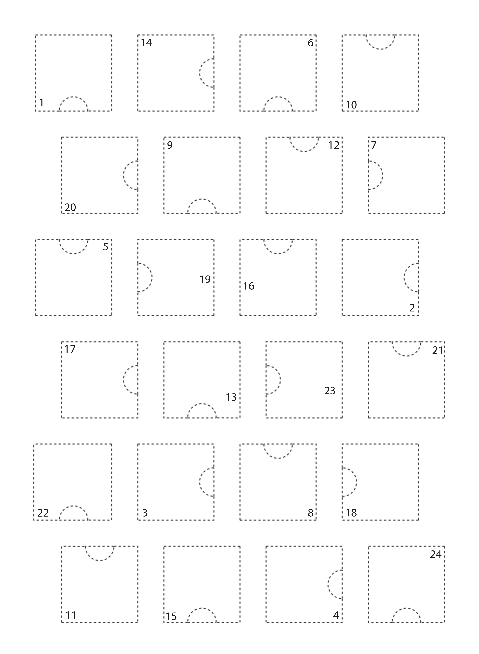 1
14
6
10
20
9
12
7
5
19
16
2
17
13
23
21
22
3
8
18
11
15
4
24